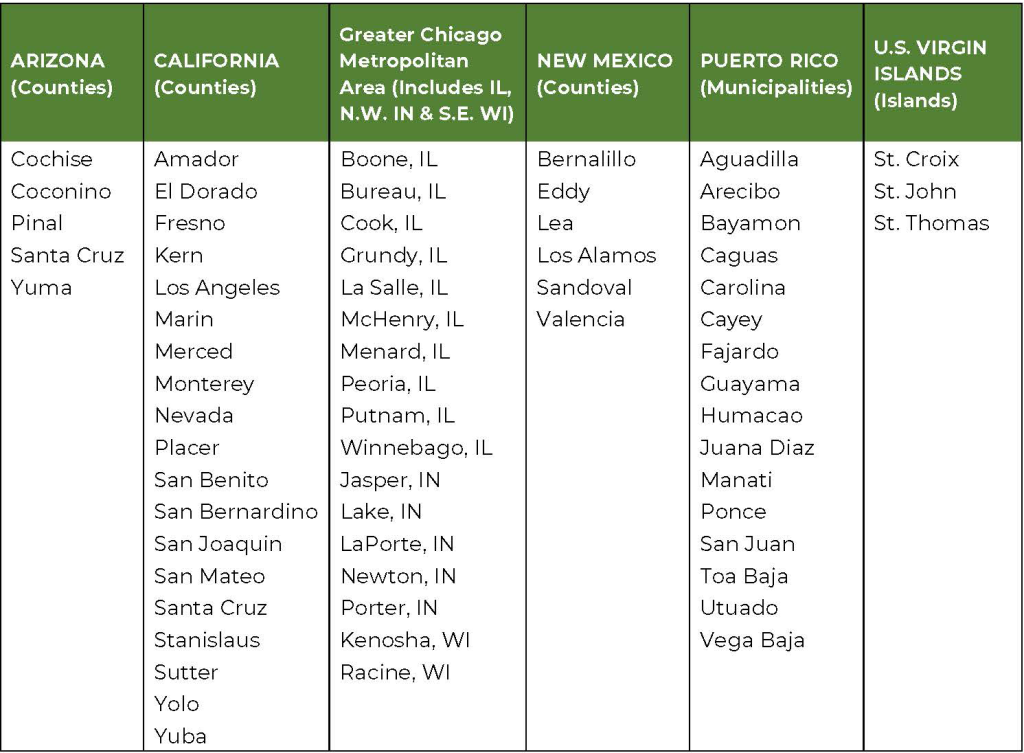 | ARIZONA (Counties) | CALIFORNIA (Counties) | Greater Chicago Metropolitan Area (Includes IL, N.W. IN & S.E. WI) | NEW MEXICO (Counties) | PUERTO RICO (Municipalities) | U.S. VIRGIN ISLANDS (Islands) |
|---|---|---|---|---|---|
| Cochise | Amador | Boone, IL | Bernalillo | Aguadilla | St. Croix |
| Coconino | El Dorado | Bureau, IL | Eddy | Arecibo | St. John |
| Pinal | Fresno | Cook, IL | Lea | Bayamon | St. Thomas |
| Santa Cruz | Kern | Grundy, IL | Los Alamos | Caguas | |
| Yuma | Los Angeles | La Salle, IL | Sandoval | Carolina | |
| | Marin | McHenry, IL | Valencia | Cayey | |
| | Merced | Menard, IL | | Fajardo | |
| | Monterey | Peoria, IL | | Guayama | |
| | Nevada | Putnam, IL | | Humacao | |
| | Placer | Winnebago, IL | | Juana Diaz | |
| | San Benito | Jasper, IN | | Manati | |
| | San Bernardino | Lake, IN | | Ponce | |
| | San Joaquin | LaPorte, IN | | San Juan | |
| | San Mateo | Newton, IN | | Toa Baja | |
| | Santa Cruz | Porter, IN | | Utuado | |
| | Stanislaus | Kenosha, WI | | Vega Baja | |
| | Sutter | Racine, WI | | | |
| | Yolo | | | | |
| | Yuba | | | | |